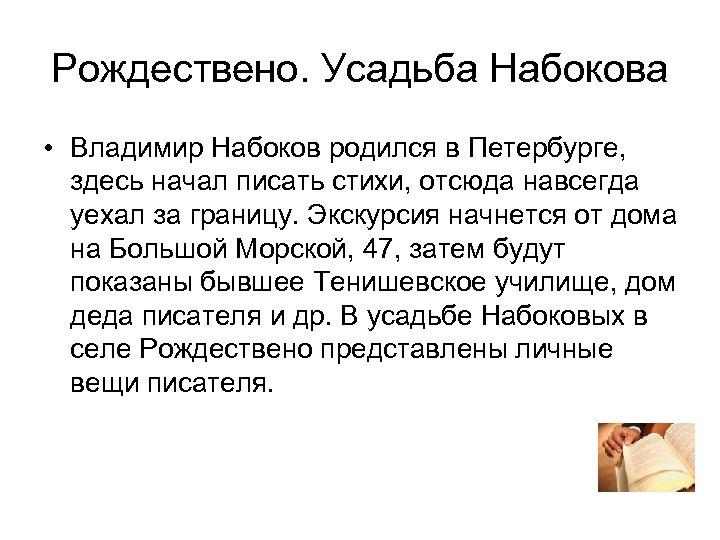 Рождествено. Усадьба Набокова

• Владимир Набоков родился в Петербурге, здесь начал писать стихи, отсюда навсегда уехал за границу. Экскурсия начнется от дома на Большой Морской, 47, затем будут показаны бывшее Тенишевское училище, дом деда писателя и др. В усадьбе Набоковых в селе Рождествено представлены личные вещи писателя.